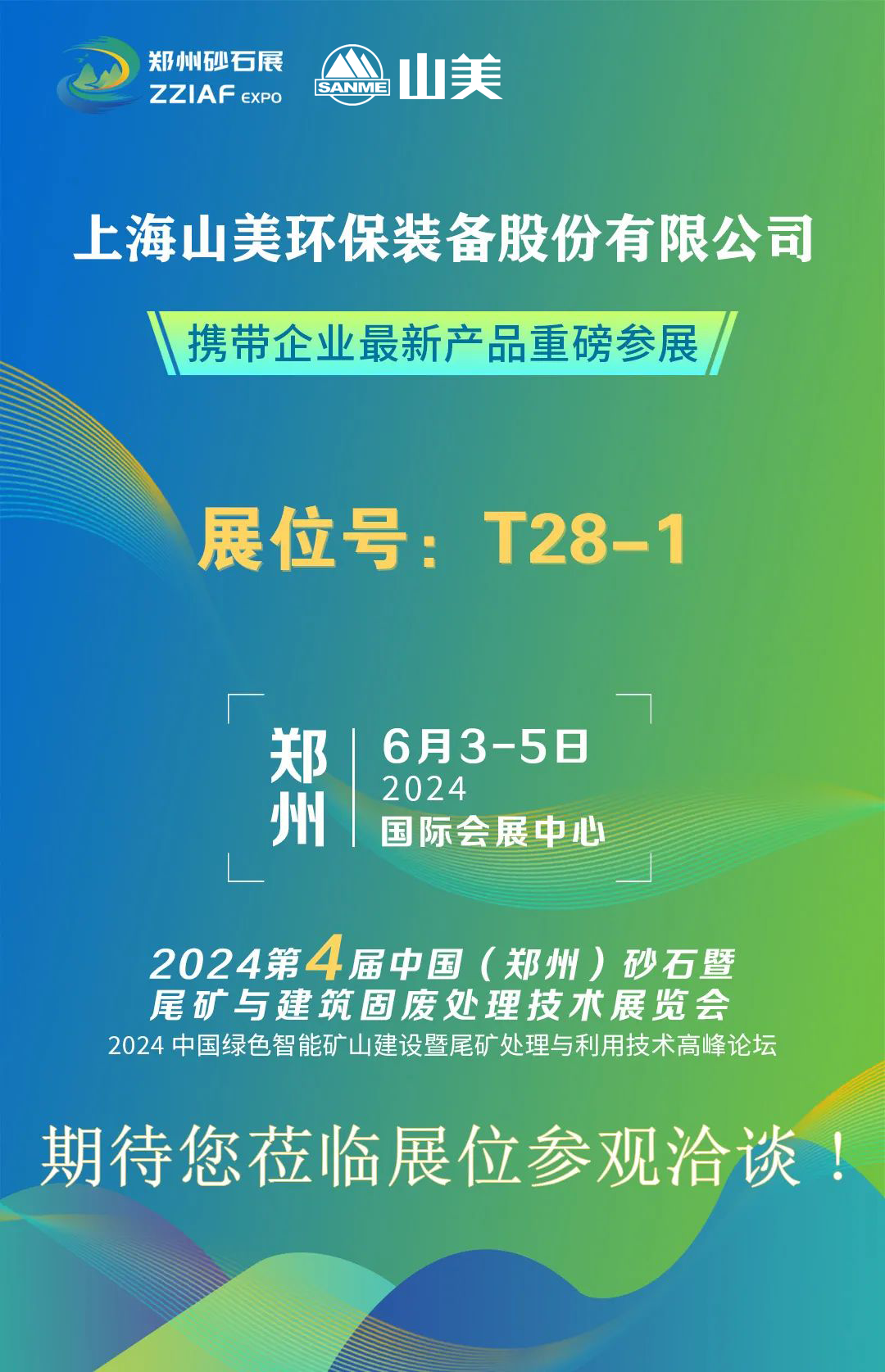 郑州砂石展
ZZIAF EXPO

SANME 山美

上海山美环保装备股份有限公司

携带企业最新产品重磅参展

展位号：T28-1

郑州

6月3-5日
2024
国际会展中心

2024第4届中国（郑州）砂石暨尾矿与建筑固废处理技术展览会

2024 中国绿色智能矿山建设暨尾矿处理与利用技术高峰论坛

期待您莅临展位参观洽谈！